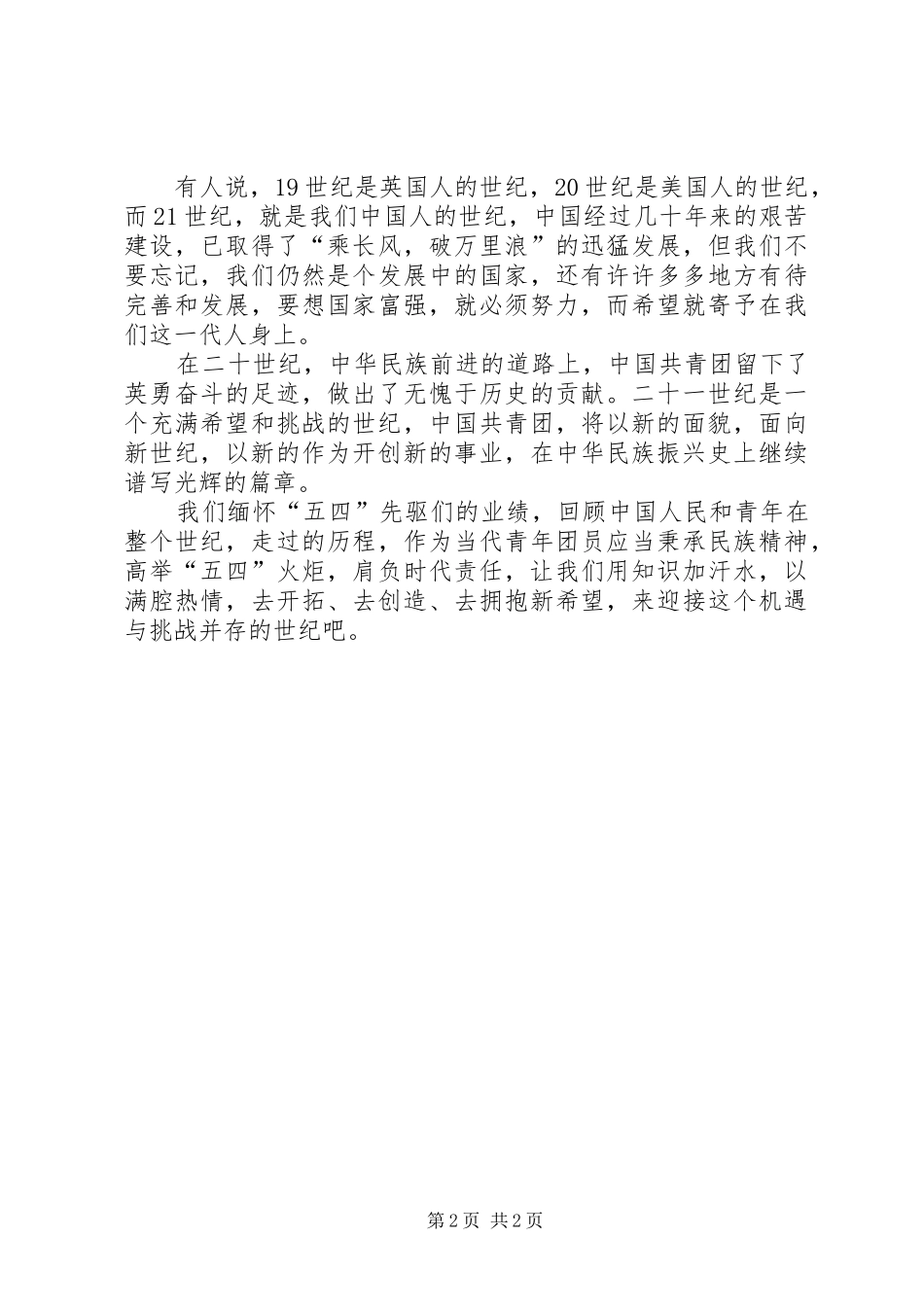 有人说，19世纪是英国人的世纪，20世纪是美国人的世纪，而21世纪，就是我们中国人的世纪，中国经过几十年来的艰苦建设，已取得了“乘长风，破万里浪”的迅猛发展，但我们不要忘记，我们仍然是个发展中的国家，还有许许多多地方有待完善和发展，要想国家富强，就必须努力，而希望就寄予在我们这一代人身上。

在二十世纪，中华民族前进的道路上，中国共青团留下了英勇奋斗的足迹，做出了无愧于历史的贡献。二十一世纪是一个充满希望和挑战的世纪，中国共青团，将以新的面貌，面向新世纪，以新的作为开创新的事业，在中华民族振兴史上继续谱写光辉的篇章。

我们缅怀“五四”先驱们的业绩，回顾中国人民和青年在整个世纪，走过的历程，作为当代青年团员应当秉承民族精神，高举“五四”火炬，肩负时代责任，让我们用知识加汗水，以满腔热情，去开拓、去创造、去拥抱新希望，来迎接这个机遇与挑战并存的世纪吧。

第2页 共2页